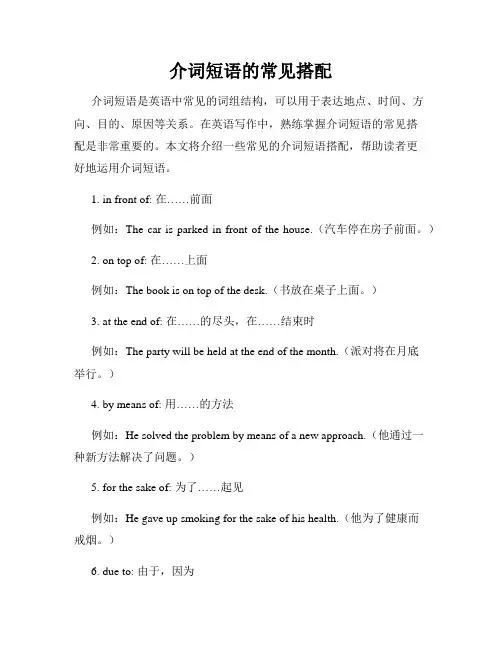 介词短语的常见搭配

介词短语是英语中常见的词组结构，可以用于表达地点、时间、方向、目的、原因等关系。在英语写作中，熟练掌握介词短语的常见搭配是非常重要的。本文将介绍一些常见的介词短语搭配，帮助读者更好地运用介词短语。

1. in front of: 在……前面

例如：The car is parked in front of the house.（汽车停在房子前面。）

2. on top of: 在……上面

例如：The book is on top of the desk.（书放在桌子上面。）

3. at the end of: 在……的尽头，在……结束时

例如：The party will be held at the end of the month.（派对将在月底举行。）

4. by means of: 用……的方法

例如：He solved the problem by means of a new approach.（他通过一种新方法解决了问题。）

5. for the sake of: 为了……起见

例如：He gave up smoking for the sake of his health.（他为了健康而戒烟。）

6. due to: 由于，因为